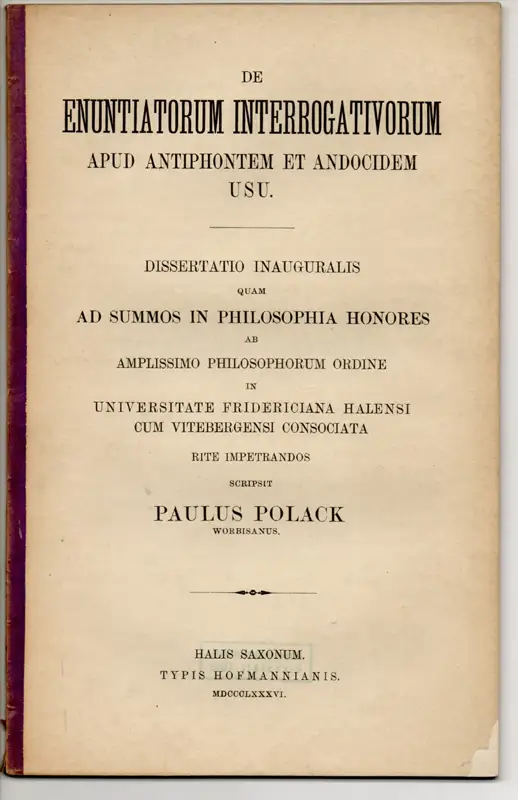 DE

ENUNTIATORUM INTERROGATIVORUM

APUD ANTIPHONTEM ET ANDOCIDEM USU.

DISSERTATIO INAUGURALIS

QUAM

AD SUMMOS IN PHILOSOPHIA HONORES

AB

AMPLISSIMO PHILOSOPHORUM ORDINE

IN

UNIVERSITATE FRIDERICIANA HALENSI CUM VITEBERGENSI CONSOCIATA

RITE IMPETRANDOS

SCRIPSIT

PAULUS POLACK

WORBISANUS.

HALIS SAXONUM.

TYPIS HOFMANNIANIS.

MDCCCLXXXVI.